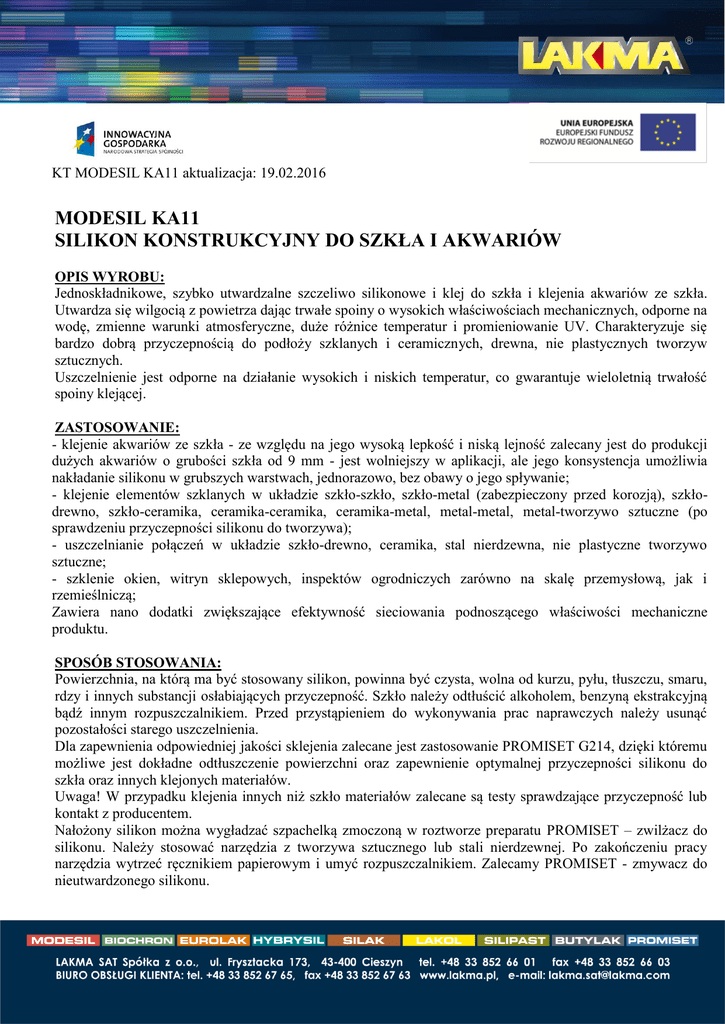 LAKMA®

INNOWACYJNA GOSPODARKA
NARODOWA STRATEGIA SPÓJNOŚCI

UNIA EUROPEJSKA
EUROPEJSKI FUNDUSZ
ROZWOJU REGIONALNEGO

KT MODESIL KA11 aktualizacja: 19.02.2016

MODESIL KA11
SILIKON KONSTRUKCYJNY DO SZKŁA I AKWARIÓW

OPIS WYROBU:
Jednoskładnikowe, szybko utwardzalne szczeliwo silikonowe i klej do szkła i klejenia akwariów ze szkła. Utwardza się wilgocią z powietrza dając trwałe spoiny o wysokich właściwościach mechanicznych, odporne na wodę, zmienne warunki atmosferyczne, duże różnice temperatur i promieniowanie UV. Charakteryzuje się bardzo dobrą przyczepnością do podłoży szklanych i ceramicznych, drewna, nie plastycznych tworzyw sztucznych.
Uszczelnienie jest odporne na działanie wysokich i niskich temperatur, co gwarantuje wieloletnią trwałość spoiny klejącej.

ZASTOSOWANIE:
- klejenie akwariów ze szkła - ze względu na jego wysoką lepkość i niską lejność zalecany jest do produkcji dużych akwariów o grubości szkła od 9 mm - jest wolniejszy w aplikacji, ale jego konsystencja umożliwia nakładanie silikonu w grubszych warstwach, jednorazowo, bez obawy o jego spływanie;
- klejenie elementów szklanych w układzie szkło-szkło, szkło-metal (zabezpieczony przed korozją), szkło-drewno, szkło-ceramika, ceramika-ceramika, ceramika-metal, metal-metal, metal-tworzywo sztuczne (po sprawdzeniu przyczepności silikonu do tworzywa);
- uszczelnianie połączeń w układzie szkło-drewno, ceramika, stal nierdzewna, nie plastyczne tworzywo sztuczne;
- szklenie okien, witryn sklepowych, inspektów ogrodniczych zarówno na skalę przemysłową, jak i rzemieślniczą;
Zawiera nano dodatki zwiększające efektywność sieciowania podnoszącego właściwości mechaniczne produktu.

SPOSÓB STOSOWANIA:
Powierzchnia, na którą ma być stosowany silikon, powinna być czysta, wolna od kurzu, pyłu, tłuszczu, smaru, rdzy i innych substancji osłabiających przyczepność. Szkło należy odtłuścić alkoholem, benzyną ekstrakcyjną bądź innym rozpuszczalnikiem. Przed przystąpieniem do wykonywania prac naprawczych należy usunąć pozostałości starego uszczelnienia.
Dla zapewnienia odpowiedniej jakości sklejenia zalecane jest zastosowanie PROMISET G214, dzięki któremu możliwe jest dokładne odtłuszczenie powierzchni oraz zapewnienie optymalnej przyczepności silikonu do szkła oraz innych klejonych materiałów.
Uwaga! W przypadku klejenia innych niż szkło materiałów zalecane są testy sprawdzające przyczepność lub kontakt z producentem.
Nałożony silikon można wygładzać szpachelką zmoczoną w roztworze preparatu PROMISET – zwilżacz do silikonu. Należy stosować narzędzia z tworzywa sztucznego lub stali nierdzewnej. Po zakończeniu pracy narzędzia wytrzeć ręcznikiem papierowym i umyć rozpuszczalnikiem. Zalecamy PROMISET - zmywacz do nieutwardzonego silikonu.

MODESIL BIOCHRON EUROLAK HYBRYSIL SILAK LAKOL SILIPAST BUTYLAK PROMISET

LAKMA SAT Spółka z o.o., ul. Frysztacka 173, 43-400 Cieszyn tel. +48 33 852 66 01 fax +48 33 852 66 03
BIURO OBSŁUGI KLIENTA: tel. +48 33 852 67 65, fax +48 33 852 67 63 www.lakma.pl, e-mail: lakma.sat@lakma.com